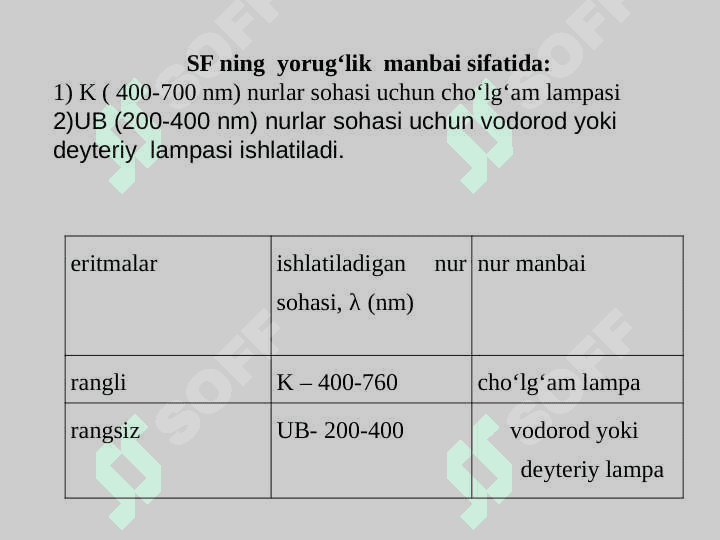 SF ning yorug‘lik manbai sifatida:
1) K ( 400-700 nm) nurlar sohasi uchun cho‘lg‘am lampasi
2)UB (200-400 nm) nurlar sohasi uchun vodorod yoki deyteriy lampasi ishlatiladi.

| eritmalar | ishlatiladigan nur sohasi, λ (nm) | nur manbai |
|---|---|---|
| rangli | K – 400-760 | cho‘lg‘am lampa |
| rangsiz | UB- 200-400 | vodorod yoki deyteriy lampa |

SOFF SOFF SOFF SOFF